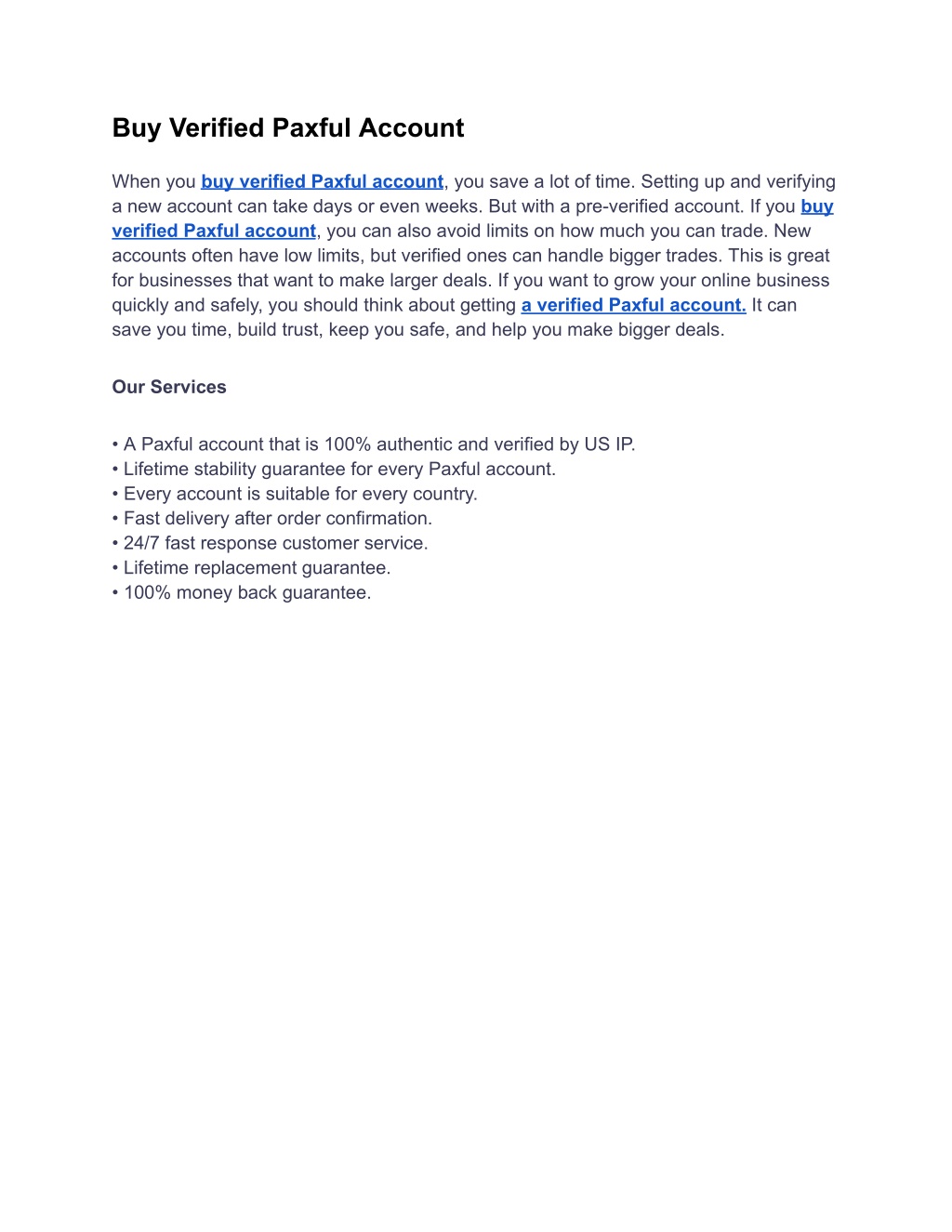 Buy Verified Paxful Account

When you buy verified Paxful account, you save a lot of time. Setting up and verifying a new account can take days or even weeks. But with a pre-verified account. If you buy verified Paxful account, you can also avoid limits on how much you can trade. New accounts often have low limits, but verified ones can handle bigger trades. This is great for businesses that want to make larger deals. If you want to grow your online business quickly and safely, you should think about getting a verified Paxful account. It can save you time, build trust, keep you safe, and help you make bigger deals.

Our Services

• A Paxful account that is 100% authentic and verified by US IP.
• Lifetime stability guarantee for every Paxful account.
• Every account is suitable for every country.
• Fast delivery after order confirmation.
• 24/7 fast response customer service.
• Lifetime replacement guarantee.
• 100% money back guarantee.